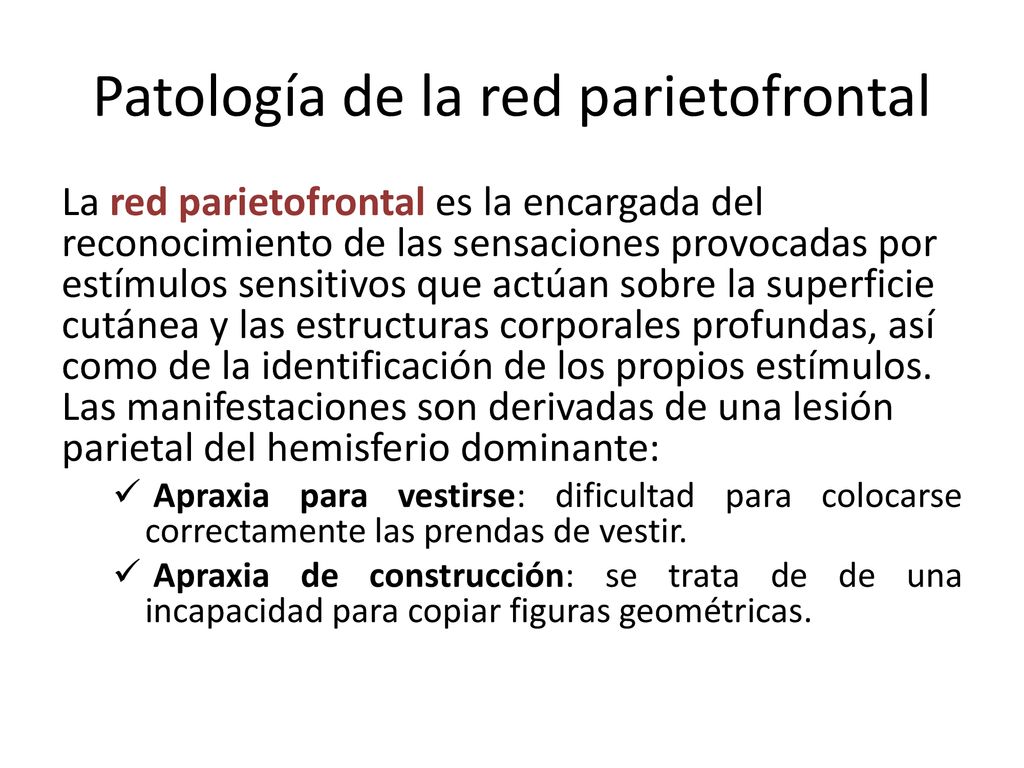 Patología de la red parietofrontal

La red parietofrontal es la encargada del reconocimiento de las sensaciones provocadas por estímulos sensitivos que actúan sobre la superficie cutánea y las estructuras corporales profundas, así como de la identificación de los propios estímulos. Las manifestaciones son derivadas de una lesión parietal del hemisferio dominante:

✓ Apraxia para vestirse: dificultad para colocarse correctamente las prendas de vestir.

✓ Apraxia de construcción: se trata de de una incapacidad para copiar figuras geométricas.